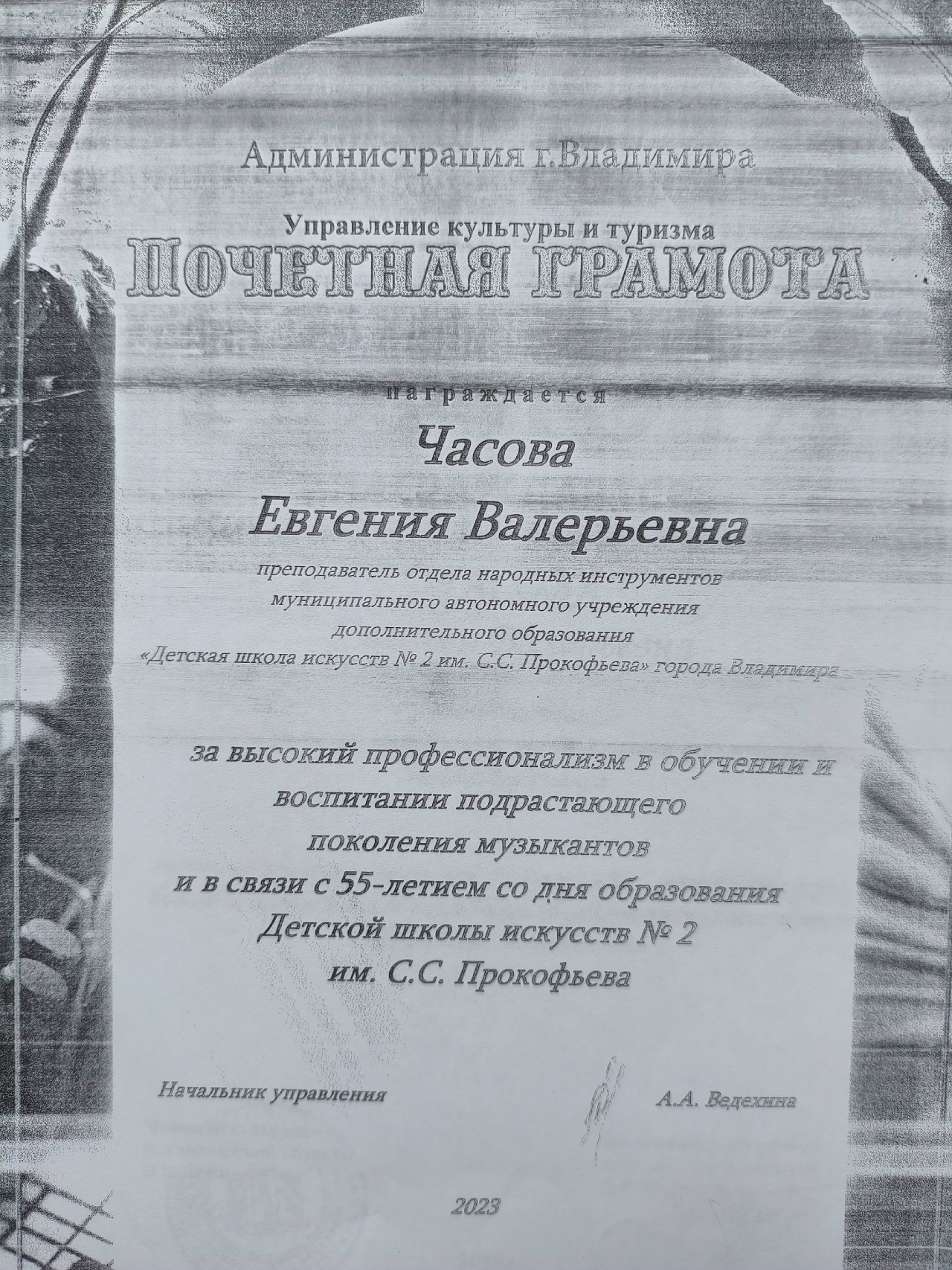 Администрация г.Владимира

Управление культуры и туризма

ПОЧЕТНАЯ ГРАМОТА

награждается

Часова

Евгения Валерьевна

преподаватель отдела народных инструментов муниципального автономного учреждения дополнительного образования «Детская школа искусств № 2 им. С.С. Прокофьева» города Владимира

за высокий профессионализм в обучении и воспитании подрастающего поколения музыкантов и в связи с 55-летием со дня образования Детской школы искусств № 2 им. С.С. Прокофьева

Начальник управления А.А. Ведехина

2023